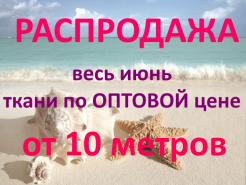 РАСПРОДАЖА

весь июнь

ткани по ОПТОВОЙ цене

от 10 метров